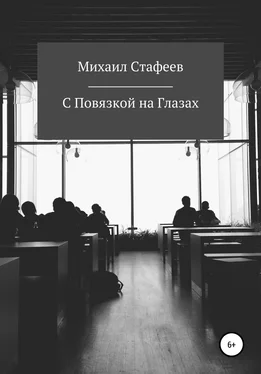 Михаил Стафеев

С Повязкой на Глазах

6+